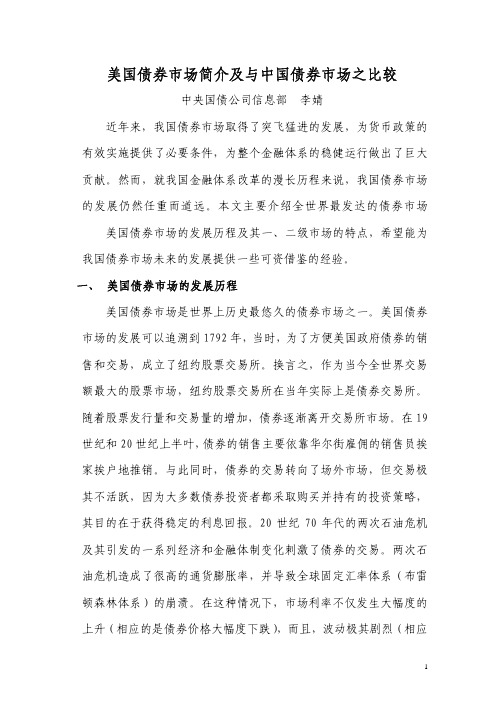 美国债券市场简介及与中国债券市场之比较

中央国债公司信息部　李婧

近年来，我国债券市场取得了突飞猛进的发展，为货币政策的有效实施提供了必要条件，为整个金融体系的稳健运行做出了巨大贡献。然而，就我国金融体系改革的漫长历程来说，我国债券市场的发展仍然任重而道远。本文主要介绍全世界最发达的债券市场

美国债券市场的发展历程及其一、二级市场的特点，希望能为我国债券市场未来的发展提供一些可资借鉴的经验。

一、　美国债券市场的发展历程

美国债券市场是世界上历史最悠久的债券市场之一。美国债券市场的发展可以追溯到1792年，当时，为了方便美国政府债券的销售和交易，成立了纽约股票交易所。换言之，作为当今全世界交易额最大的股票市场，纽约股票交易所在当年实际上是债券交易所。随着股票发行量和交易量的增加，债券逐渐离开交易所市场。在19世纪和20世纪上半叶，债券的销售主要依靠华尔街雇佣的销售员挨家挨户地推销。与此同时，债券的交易转向了场外市场，但交易极其不活跃，因为大多数债券投资者都采取购买并持有的投资策略，其目的在于获得稳定的利息回报。20世纪70年代的两次石油危机及其引发的一系列经济和金融体制变化刺激了债券的交易。两次石油危机造成了很高的通货膨胀率，并导致全球固定汇率体系（布雷顿森林体系）的崩溃。在这种情况下，市场利率不仅发生大幅度的上升（相应的是债券价格大幅度下跌），而且，波动极其剧烈（相应

1